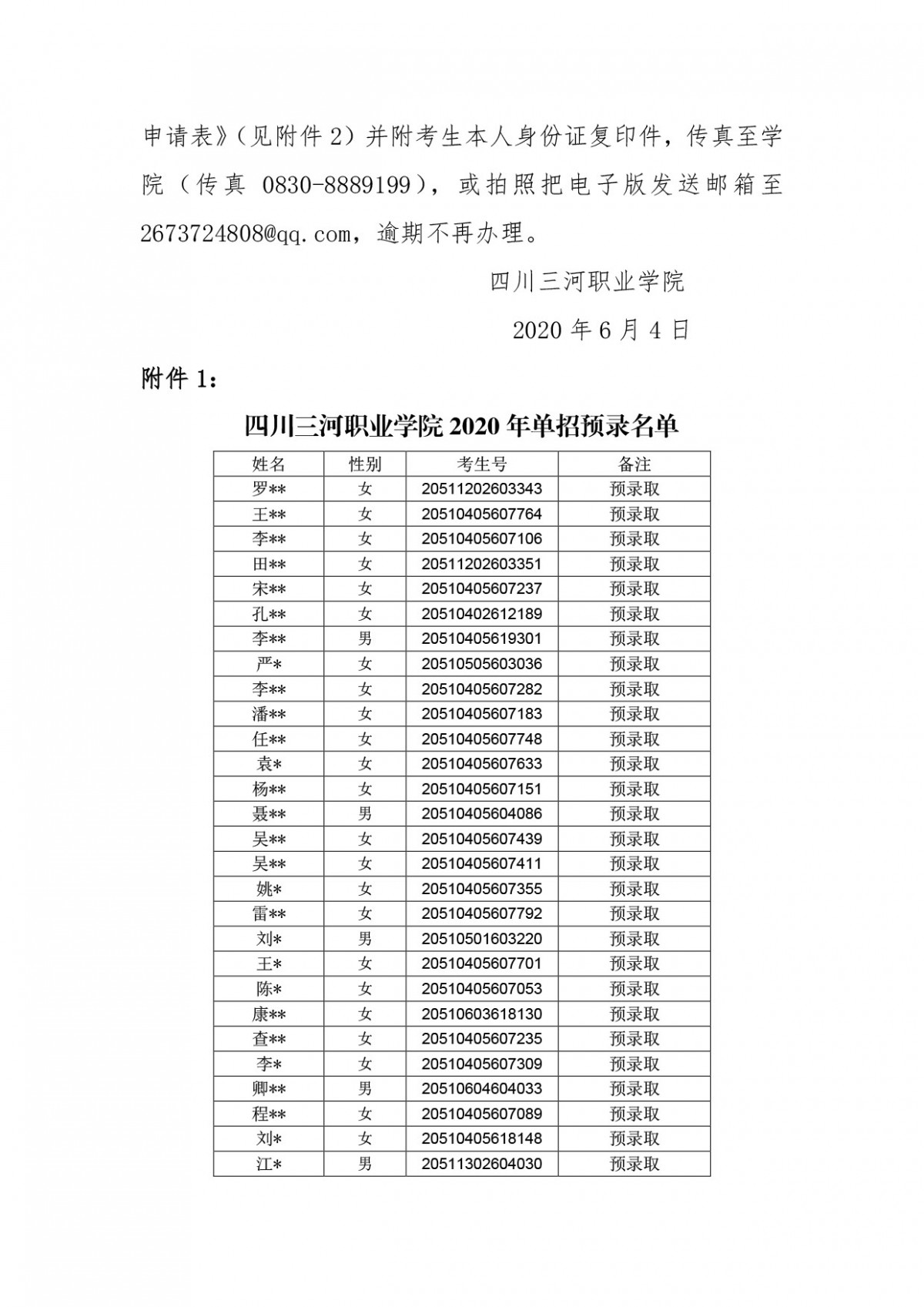 申请表》（见附件 2）并附考生本人身份证复印件，传真至学院（传真 0830-8889199），或拍照把电子版发送邮箱至 2673724808@qq.com，逾期不再办理。

四川三河职业学院

2020 年 6 月 4 日

附件 1：

四川三河职业学院 2020 年单招预录名单

| 姓名 | 性别 | 考生号 | 备注 |
|---|---|---|---|
| 罗** | 女 | 20511202603343 | 预录取 |
| 王** | 女 | 20510405607764 | 预录取 |
| 李** | 女 | 20510405607106 | 预录取 |
| 田** | 女 | 20511202603351 | 预录取 |
| 宋** | 女 | 20510405607237 | 预录取 |
| 孔** | 女 | 20510402612189 | 预录取 |
| 李** | 男 | 20510405619301 | 预录取 |
| 严* | 女 | 20510505603036 | 预录取 |
| 李** | 女 | 20510405607282 | 预录取 |
| 潘** | 女 | 20510405607183 | 预录取 |
| 任** | 女 | 20510405607748 | 预录取 |
| 袁* | 女 | 20510405607633 | 预录取 |
| 杨** | 女 | 20510405607151 | 预录取 |
| 聂** | 男 | 20510405604086 | 预录取 |
| 吴** | 女 | 20510405607439 | 预录取 |
| 吴** | 女 | 20510405607411 | 预录取 |
| 姚* | 女 | 20510405607355 | 预录取 |
| 雷** | 女 | 20510405607792 | 预录取 |
| 刘* | 男 | 20510501603220 | 预录取 |
| 王* | 女 | 20510405607701 | 预录取 |
| 陈* | 女 | 20510405607053 | 预录取 |
| 康** | 女 | 20510603618130 | 预录取 |
| 查** | 女 | 20510405607235 | 预录取 |
| 李* | 女 | 20510405607309 | 预录取 |
| 卿** | 男 | 20510604604033 | 预录取 |
| 程** | 女 | 20510405607089 | 预录取 |
| 刘* | 女 | 20510405618148 | 预录取 |
| 江* | 男 | 20511302604030 | 预录取 |